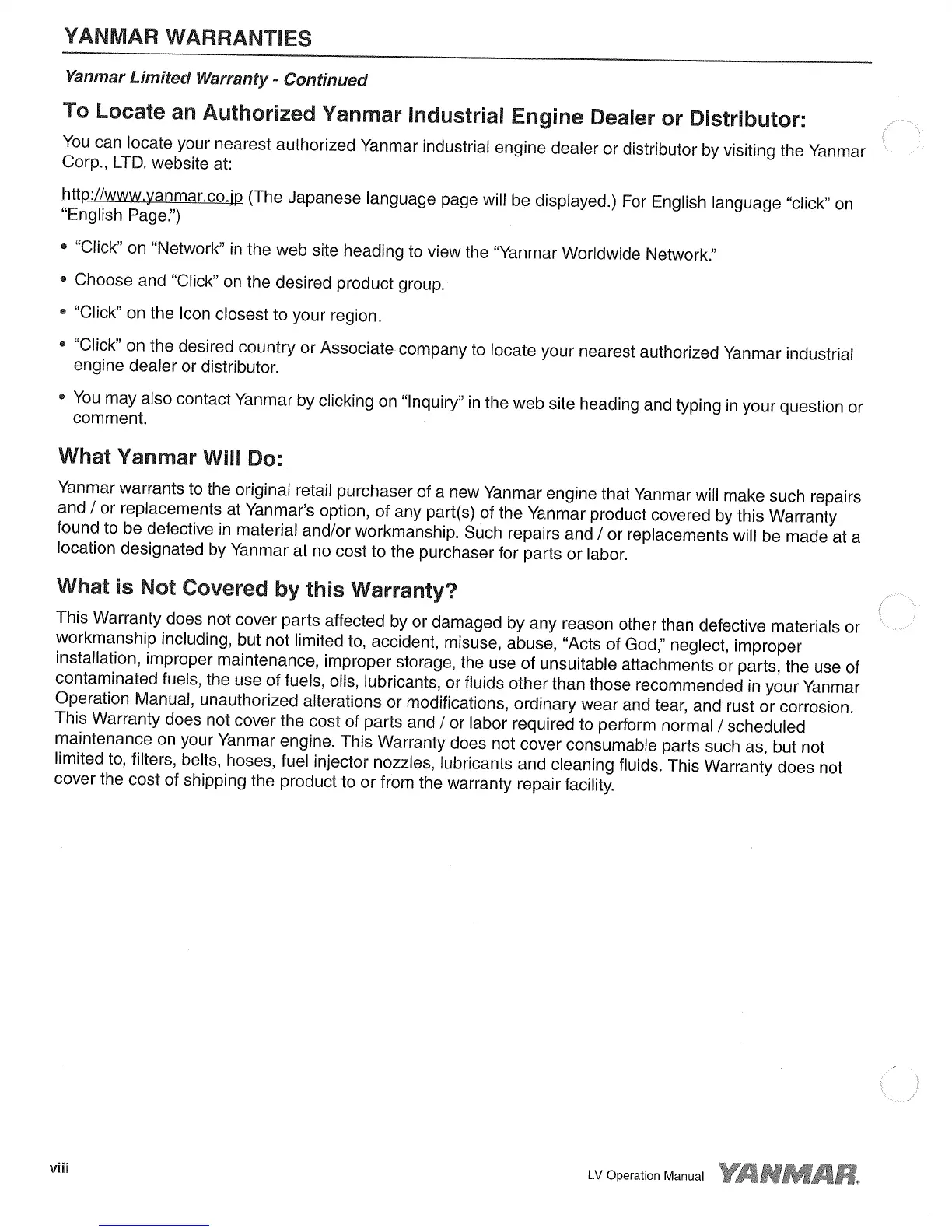 YANMAR WARRANTIES

Yanmar Limited Warranty - Continued

To Locate an Authorized Yanmar Industrial Engine Dealer or Distributor:

You can locate your nearest authorized Yanmar industrial engine dealer or distributor by visiting the Yanmar Corp., LTD. website at:

http://www.yanmar.co.jp (The Japanese language page will be displayed.) For English language "click" on "English Page.")

• "Click" on "Network" in the web site heading to view the "Yanmar Worldwide Network."

• Choose and "Click" on the desired product group.

• "Click" on the Icon closest to your region.

• "Click" on the desired country or Associate company to locate your nearest authorized Yanmar industrial engine dealer or distributor.

• You may also contact Yanmar by clicking on "Inquiry" in the web site heading and typing in your question or comment.

What Yanmar Will Do:

Yanmar warrants to the original retail purchaser of a new Yanmar engine that Yanmar will make such repairs and / or replacements at Yanmar's option, of any part(s) of the Yanmar product covered by this Warranty found to be defective in material and/or workmanship. Such repairs and / or replacements will be made at a location designated by Yanmar at no cost to the purchaser for parts or labor.

What is Not Covered by this Warranty?

This Warranty does not cover parts affected by or damaged by any reason other than defective materials or workmanship including, but not limited to, accident, misuse, abuse, "Acts of God," neglect, improper installation, improper maintenance, improper storage, the use of unsuitable attachments or parts, the use of contaminated fuels, the use of fuels, oils, lubricants, or fluids other than those recommended in your Yanmar Operation Manual, unauthorized alterations or modifications, ordinary wear and tear, and rust or corrosion. This Warranty does not cover the cost of parts and / or labor required to perform normal / scheduled maintenance on your Yanmar engine. This Warranty does not cover consumable parts such as, but not limited to, filters, belts, hoses, fuel injector nozzles, lubricants and cleaning fluids. This Warranty does not cover the cost of shipping the product to or from the warranty repair facility.

viii

LV Operation Manual YANMAR.